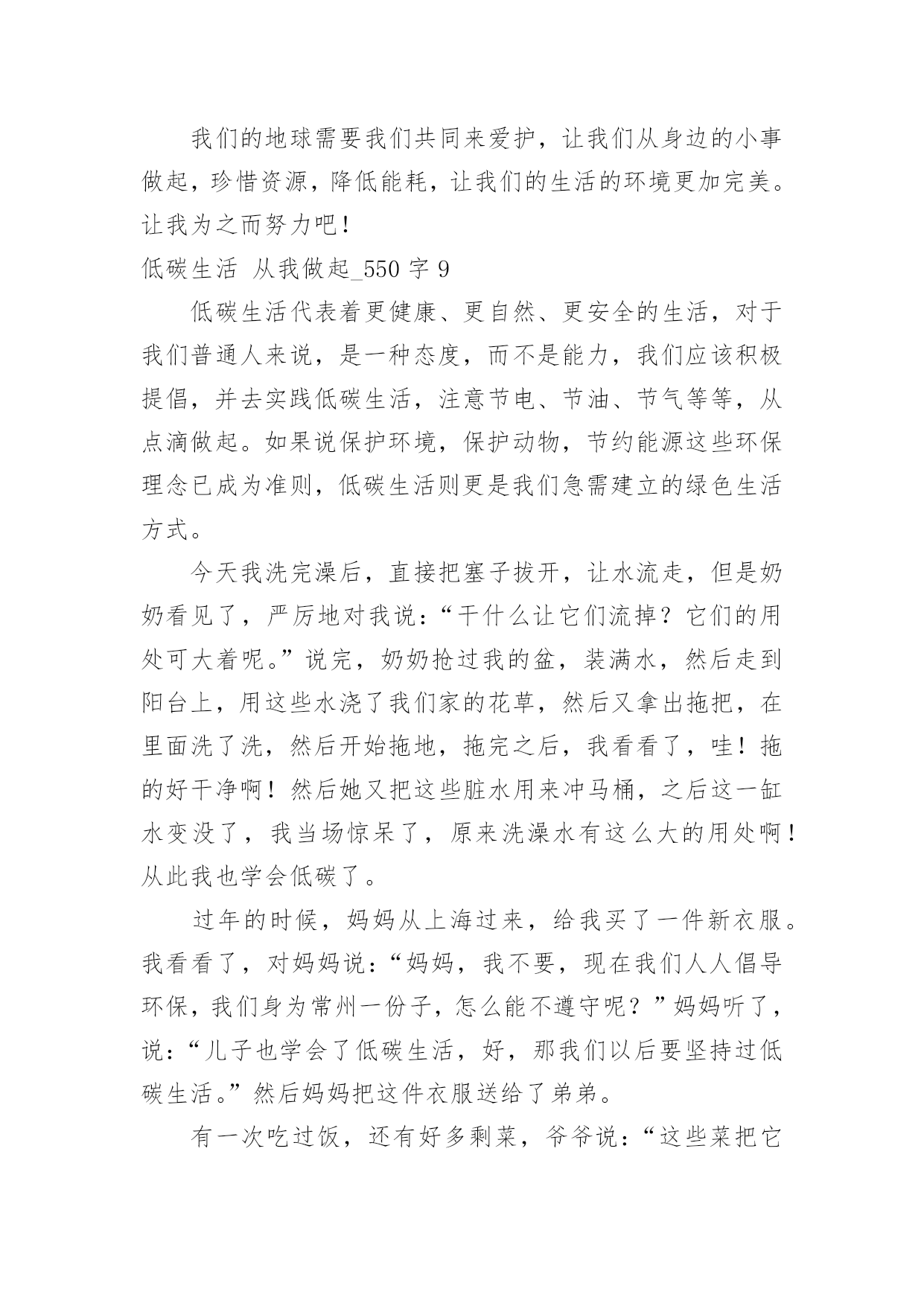 我们的地球需要我们共同来爱护，让我们从身边的小事做起，珍惜资源，降低能耗，让我们的生活的环境更加完美。让我为之而努力吧！

低碳生活 从我做起_550 字 9

低碳生活代表着更健康、更自然、更安全的生活，对于我们普通人来说，是一种态度，而不是能力，我们应该积极提倡，并去实践低碳生活，注意节电、节油、节气等等，从点滴做起。如果说保护环境，保护动物，节约能源这些环保理念已成为准则，低碳生活则更是我们急需建立的绿色生活方式。

今天我洗完澡后，直接把塞子拔开，让水流走，但是奶奶看见了，严厉地对我说：“干什么让它们流掉？它们的用处可大着呢。”说完，奶奶抢过我的盆，装满水，然后走到阳台上，用这些水浇了我们家的花草，然后又拿出拖把，在里面洗了洗，然后开始拖地，拖完之后，我看看了，哇！拖的好干净啊！然后她又把这些脏水用来冲马桶，之后这一缸水变没了，我当场惊呆了，原来洗澡水有这么大的用处啊！从此我也学会低碳了。

过年的时候，妈妈从上海过来，给我买了一件新衣服。我看看了，对妈妈说：“妈妈，我不要，现在我们人人倡导环保，我们身为常州一份子，怎么能不遵守呢？”妈妈听了，说：“儿子也学会了低碳生活，好，那我们以后要坚持过低碳生活。”然后妈妈把这件衣服送给了弟弟。

有一次吃过饭，还有好多剩菜，爷爷说：“这些菜把它